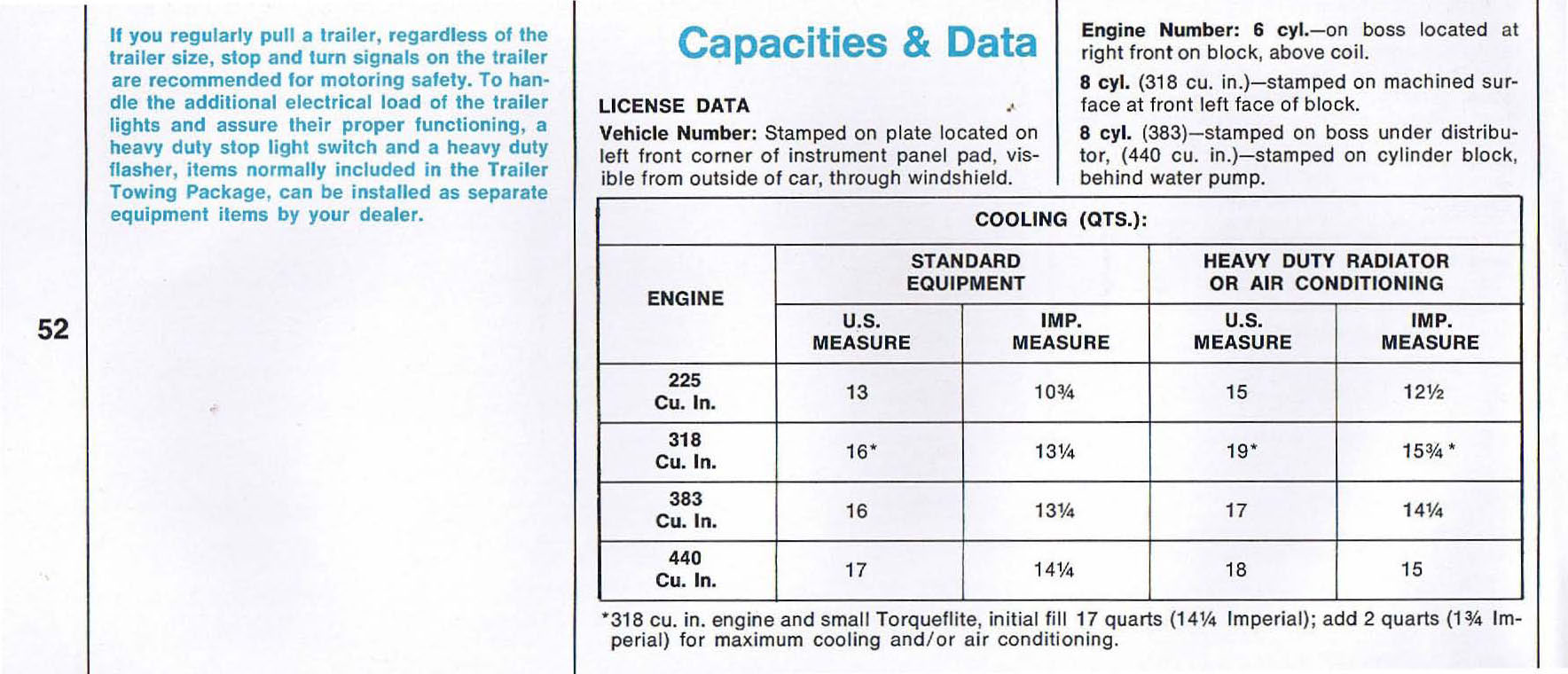 52

If you regularly pull a trailer, regardless of the trailer size, stop and turn signals on the trailer are recommended for motoring safety. To handle the additional electrical load of the trailer lights and assure their proper functioning, a heavy duty stop light switch and a heavy duty flasher, items normally included in the Trailer Towing Package, can be installed as separate equipment items by your dealer.

Capacities & Data

LICENSE DATA

Vehicle Number: Stamped on plate located on left front corner of instrument panel pad, visible from outside of car, through windshield.

Engine Number: 6 cyl.—on boss located at right front on block, above coil.

8 cyl. (318 cu. in.)—stamped on machined surface at front left face of block.

8 cyl. (383)—stamped on boss under distributor, (440 cu. in.)—stamped on cylinder block, behind water pump.

COOLING (QTS.):

| ENGINE | STANDARD EQUIPMENT U.S. MEASURE | STANDARD EQUIPMENT IMP. MEASURE | HEAVY DUTY RADIATOR OR AIR CONDITIONING U.S. MEASURE | HEAVY DUTY RADIATOR OR AIR CONDITIONING IMP. MEASURE |
|---|---|---|---|---|
| 225 Cu. In. | 13 | 10¾ | 15 | 12½ |
| 318 Cu. In. | 16* | 13¼ | 19* | 15¾ * |
| 383 Cu. In. | 16 | 13¼ | 17 | 14¼ |
| 440 Cu. In. | 17 | 14¼ | 18 | 15 |

*318 cu. in. engine and small Torqueflite, initial fill 17 quarts (14¼ Imperial); add 2 quarts (1¾ Imperial) for maximum cooling and/or air conditioning.